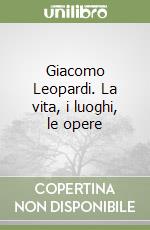 unilibro

Giacomo Leopardi. La vita, i luoghi, le opere

COPERTINA NON DISPONIBILE